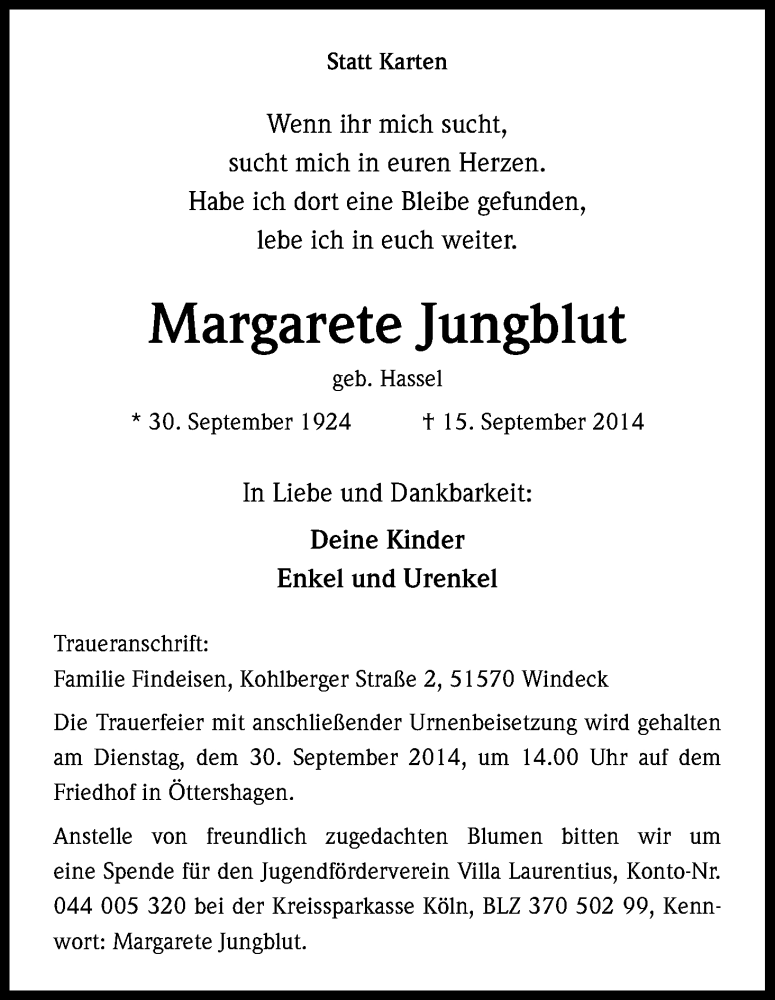 Statt Karten

Wenn ihr mich sucht,
sucht mich in euren Herzen.
Habe ich dort eine Bleibe gefunden,
lebe ich in euch weiter.

Margarete Jungblut

geb. Hassel

* 30. September 1924 † 15. September 2014

In Liebe und Dankbarkeit:

Deine Kinder
Enkel und Urenkel

Traueranschrift:
Familie Findeisen, Kohlberger Straße 2, 51570 Windeck

Die Trauerfeier mit anschließender Urnenbeisetzung wird gehalten am Dienstag, dem 30. September 2014, um 14.00 Uhr auf dem Friedhof in Öttershagen.

Anstelle von freundlich zugedachten Blumen bitten wir um eine Spende für den Jugendförderverein Villa Laurentius, Konto-Nr. 044 005 320 bei der Kreissparkasse Köln, BLZ 370 502 99, Kennwort: Margarete Jungblut.